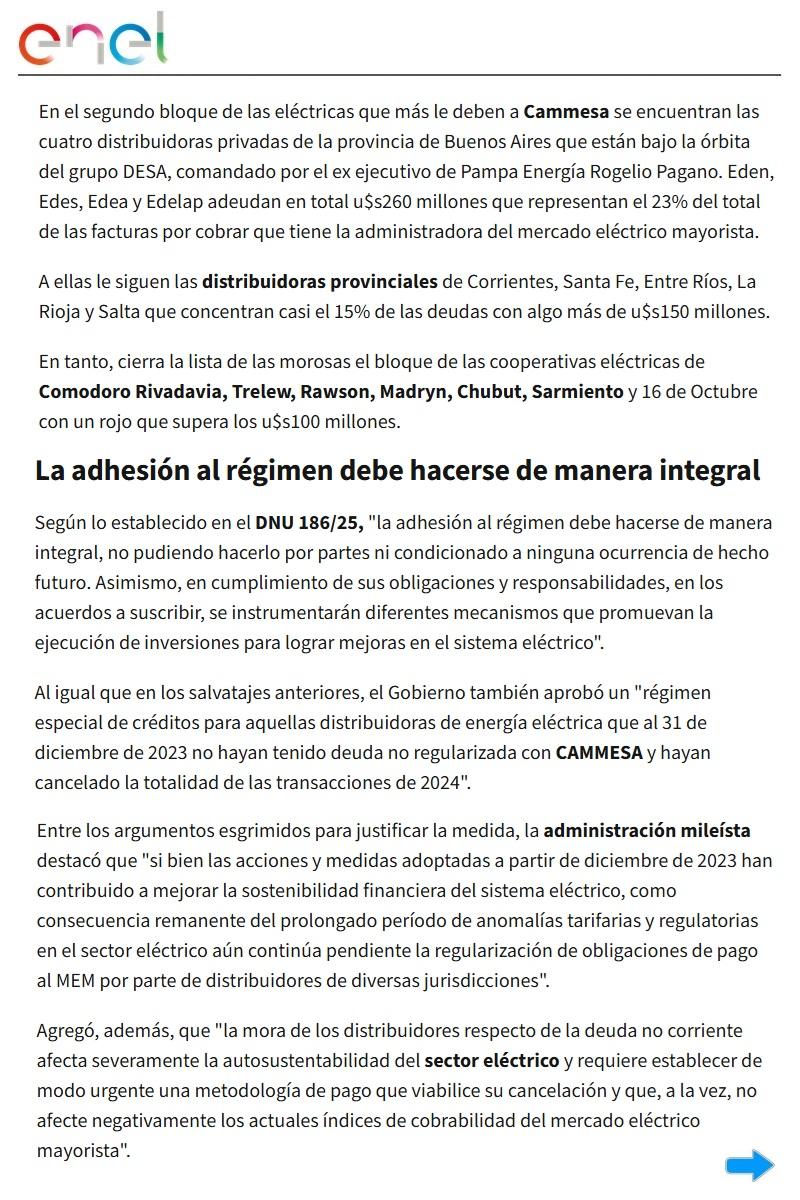 enel

En el segundo bloque de las eléctricas que más le deben a Cammesa se encuentran las cuatro distribuidoras privadas de la provincia de Buenos Aires que están bajo la órbita del grupo DESA, comandado por el ex ejecutivo de Pampa Energía Rogelio Pagano. Eden, Edes, Edea y Edelap adeudan en total u$s260 millones que representan el 23% del total de las facturas por cobrar que tiene la administradora del mercado eléctrico mayorista.

A ellas le siguen las distribuidoras provinciales de Corrientes, Santa Fe, Entre Ríos, La Rioja y Salta que concentran casi el 15% de las deudas con algo más de u$s150 millones.

En tanto, cierra la lista de las morosas el bloque de las cooperativas eléctricas de Comodoro Rivadavia, Trelew, Rawson, Madryn, Chubut, Sarmiento y 16 de Octubre con un rojo que supera los u$s100 millones.

La adhesión al régimen debe hacerse de manera integral

Según lo establecido en el DNU 186/25, "la adhesión al régimen debe hacerse de manera integral, no pudiendo hacerlo por partes ni condicionado a ninguna ocurrencia de hecho futuro. Asimismo, en cumplimiento de sus obligaciones y responsabilidades, en los acuerdos a suscribir, se instrumentarán diferentes mecanismos que promuevan la ejecución de inversiones para lograr mejoras en el sistema eléctrico".

Al igual que en los salvatajes anteriores, el Gobierno también aprobó un "régimen especial de créditos para aquellas distribuidoras de energía eléctrica que al 31 de diciembre de 2023 no hayan tenido deuda no regularizada con CAMMESA y hayan cancelado la totalidad de las transacciones de 2024".

Entre los argumentos esgrimidos para justificar la medida, la administración mileísta destacó que "si bien las acciones y medidas adoptadas a partir de diciembre de 2023 han contribuido a mejorar la sostenibilidad financiera del sistema eléctrico, como consecuencia remanente del prolongado período de anomalías tarifarias y regulatorias en el sector eléctrico aún continúa pendiente la regularización de obligaciones de pago al MEM por parte de distribuidores de diversas jurisdicciones".

Agregó, además, que "la mora de los distribuidores respecto de la deuda no corriente afecta severamente la autosustentabilidad del sector eléctrico y requiere establecer de modo urgente una metodología de pago que viabilice su cancelación y que, a la vez, no afecte negativamente los actuales índices de cobrabilidad del mercado eléctrico mayorista".